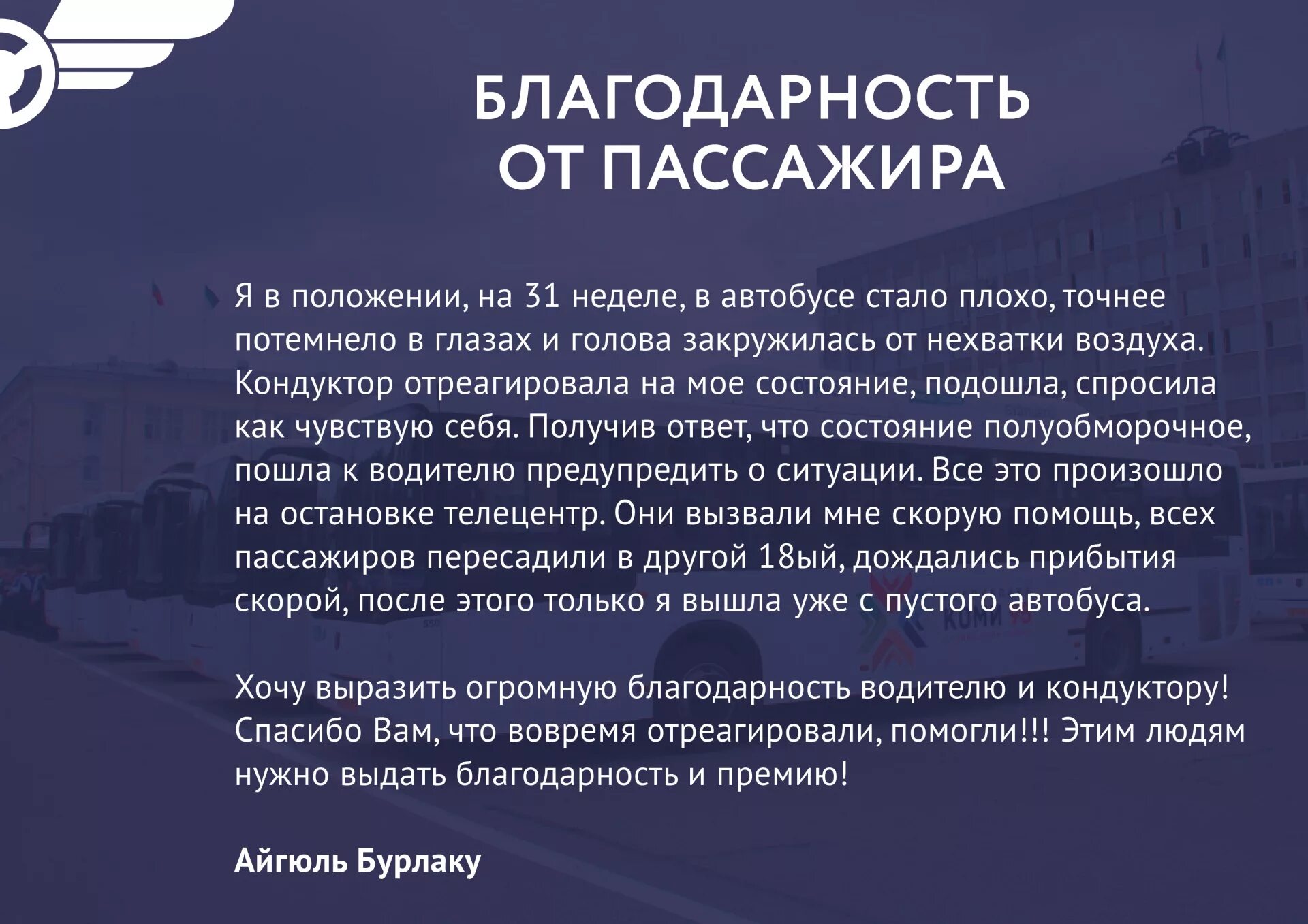 БЛАГОДАРНОСТЬ ОТ ПАССАЖИРА

Я в положении, на 31 неделе, в автобусе стало плохо, точнее потемнело в глазах и голова закружилась от нехватки воздуха. Кондуктор отреагировала на мое состояние, подошла, спросила как чувствую себя. Получив ответ, что состояние полуобморочное, пошла к водителю предупредить о ситуации. Все это произошло на остановке телецентр. Они вызвали мне скорую помощь, всех пассажиров пересадили в другой 18ый, дождались прибытия скорой, после этого только я вышла уже с пустого автобуса.

Хочу выразить огромную благодарность водителю и кондуктору! Спасибо Вам, что вовремя отреагировали, помогли!!! Этим людям нужно выдать благодарность и премию!

Айгюль Бурлаку